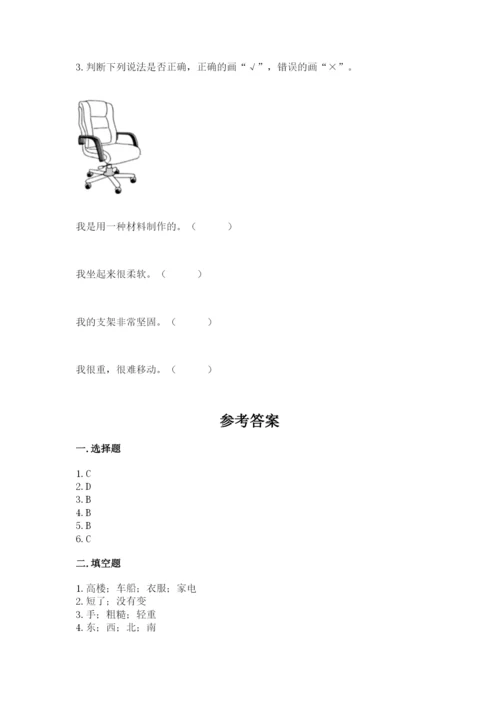 3. 判断下列说法是否正确，正确的画“√”，错误的画“×”。

我是用一种材料制作的。（ ）

我坐起来很柔软。（ ）

我的支架非常坚固。（ ）

我很重，很难移动。（ ）

参考答案

一. 选择题

1. C
2. D
3. B
4. B
5. B
6. C

二. 填空题

1. 高楼；车船；衣服；家电
2. 短了；没有变
3. 手；粗糙；轻重
4. 东；西；北；南